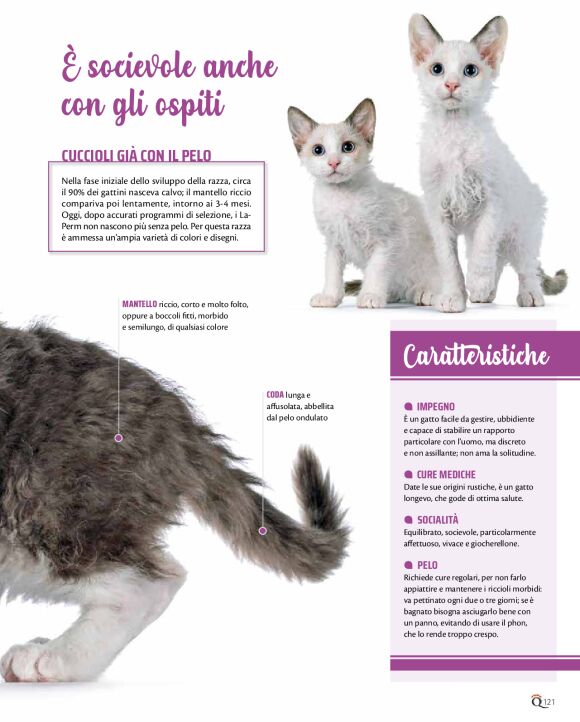 È socievole anche con gli ospiti

CUCCIOLI GIÀ CON IL PELO

Nella fase iniziale dello sviluppo della razza, circa il 90% dei gattini nasceva calvo; il mantello riccio compariva poi lentamente, intorno ai 3-4 mesi. Oggi, dopo accurati programmi di selezione, i LaPerm non nascono più senza pelo. Per questa razza è ammessa un'ampia varietà di colori e disegni.

MANTELLO riccio, corto e molto folto, oppure a boccoli fitti, morbido e semilungo, di qualsiasi colore

CODA lunga e affusolata, abbellita dal pelo ondulato

Caratteristiche

IMPEGNO
È un gatto facile da gestire, ubbidiente e capace di stabilire un rapporto particolare con l'uomo, ma discreto e non assillante; non ama la solitudine.

CURE MEDICHE
Date le sue origini rustiche, è un gatto longevo, che gode di ottima salute.

SOCIALITÀ
Equilibrato, socievole, particolarmente affettuoso, vivace e giocherellone.

PELO
Richiede cure regolari, per non farlo appiattire e mantenere i riccioli morbidi: va pettinato ogni due o tre giorni; se è bagnato bisogna asciugarlo bene con un panno, evitando di usare il phon, che lo rende troppo crespo.

Q 121